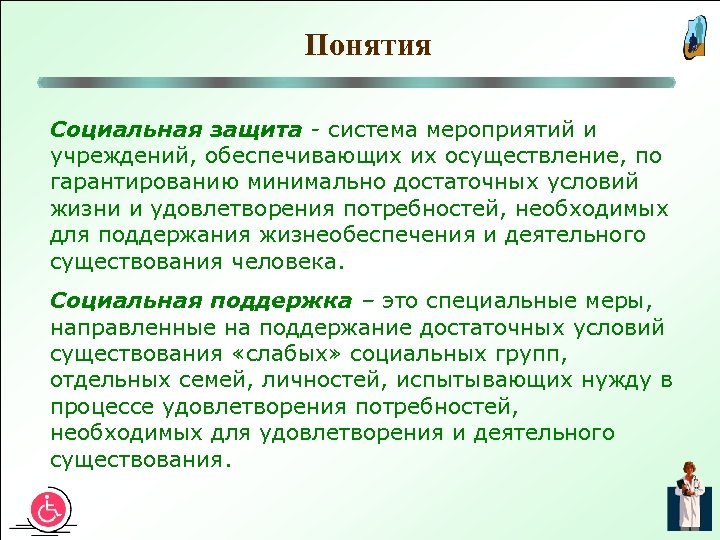 Понятия

Социальная защита - система мероприятий и учреждений, обеспечивающих их осуществление, по гарантированию минимально достаточных условий жизни и удовлетворения потребностей, необходимых для поддержания жизнеобеспечения и деятельного существования человека.

Социальная поддержка – это специальные меры, направленные на поддержание достаточных условий существования «слабых» социальных групп, отдельных семей, личностей, испытывающих нужду в процессе удовлетворения потребностей, необходимых для удовлетворения и деятельного существования.